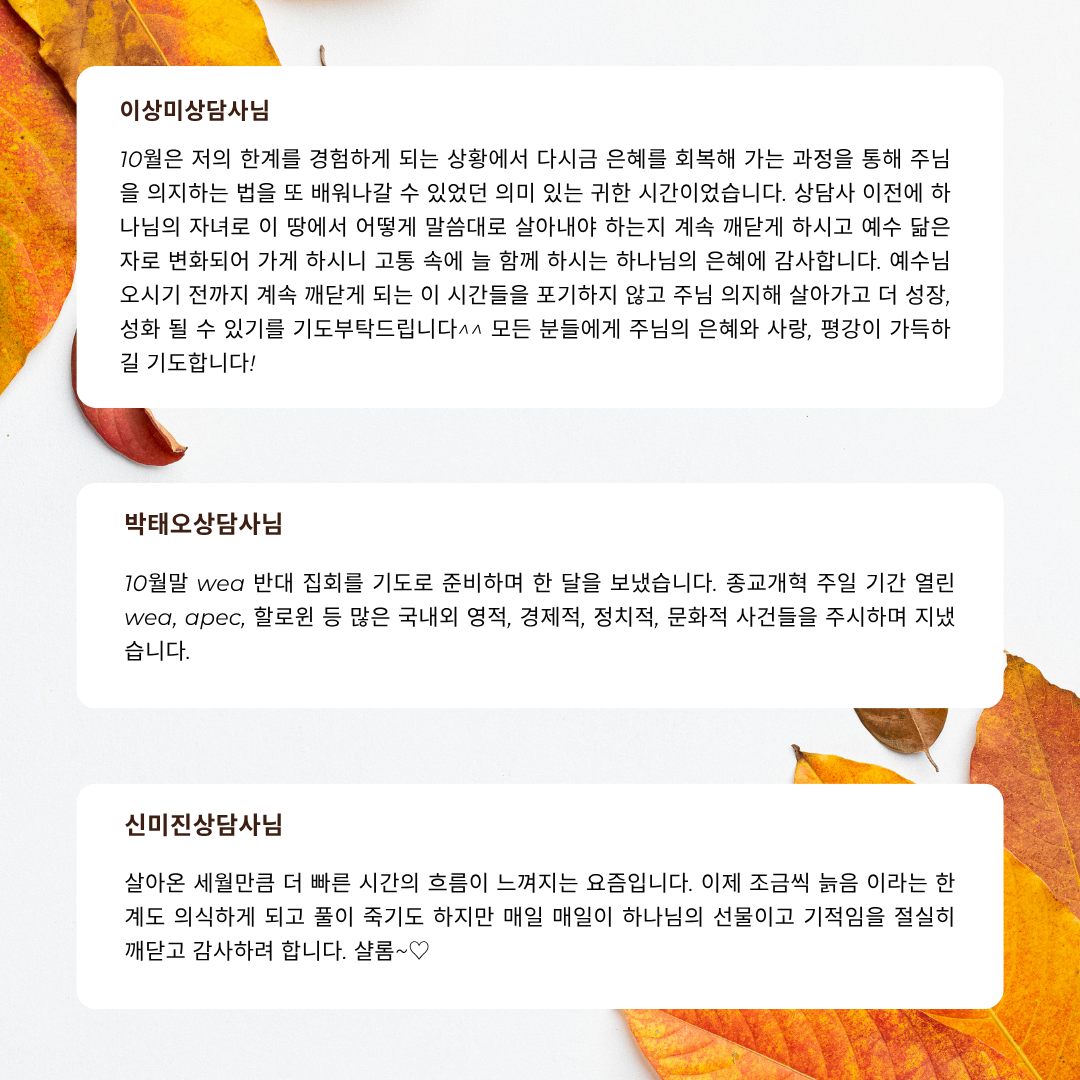 이상미상담사님

10월은 저의 한계를 경험하게 되는 상황에서 다시금 은혜를 회복해 가는 과정을 통해 주님을 의지하는 법을 또 배워나갈 수 있었던 의미 있는 귀한 시간이었습니다. 상담사 이전에 하나님의 자녀로 이 땅에서 어떻게 말씀대로 살아내야 하는지 계속 깨닫게 하시고 예수 닮은 자로 변화되어 가게 하시니 고통 속에 늘 함께 하시는 하나님의 은혜에 감사합니다. 예수님 오시기 전까지 계속 깨닫게 되는 이 시간들을 포기하지 않고 주님 의지해 살아가고 더 성장, 성화 될 수 있기를 기도부탁드립니다^^ 모든 분들에게 주님의 은혜와 사랑, 평강이 가득하길 기도합니다!

박태오상담사님

10월말 wea 반대 집회를 기도로 준비하며 한 달을 보냈습니다. 종교개혁 주일 기간 열린 wea, apec, 할로윈 등 많은 국내외 영적, 경제적, 정치적, 문화적 사건들을 주시하며 지냈습니다.

신미진상담사님

살아온 세월만큼 더 빠른 시간의 흐름이 느껴지는 요즘입니다. 이제 조금씩 늙음 이라는 한계도 의식하게 되고 풀이 죽기도 하지만 매일 매일이 하나님의 선물이고 기적임을 절실히 깨닫고 감사하려 합니다. 샬롬~♡